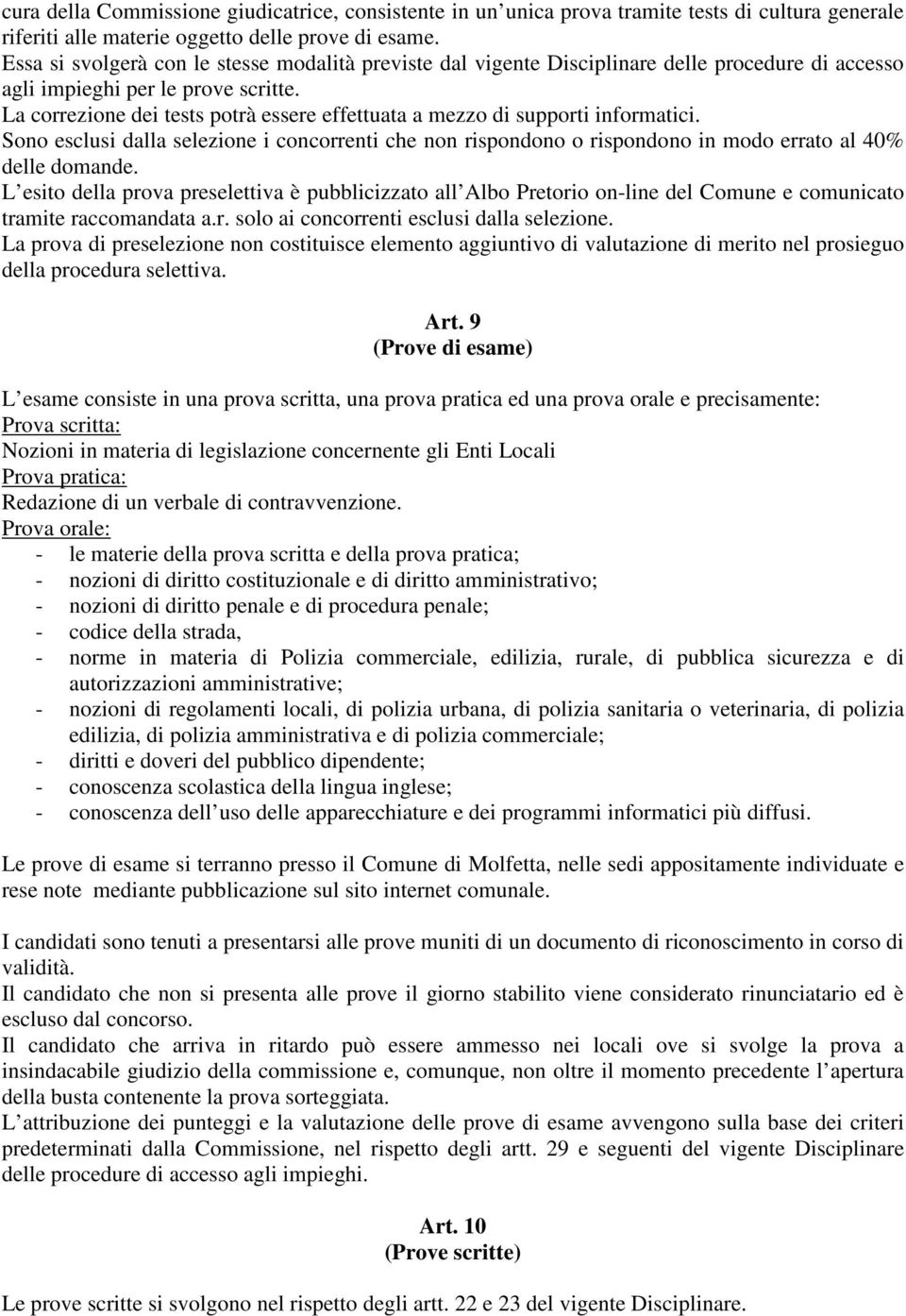 cura della Commissione giudicatrice, consistente in un unica prova tramite tests di cultura generale riferiti alle materie oggetto delle prove di esame.
Essa si svolgerà con le stesse modalità previste dal vigente Disciplinare delle procedure di accesso agli impieghi per le prove scritte.
La correzione dei tests potrà essere effettuata a mezzo di supporti informatici.
Sono esclusi dalla selezione i concorrenti che non rispondono o rispondono in modo errato al 40% delle domande.
L esito della prova preselettiva è pubblicizzato all Albo Pretorio on-line del Comune e comunicato tramite raccomandata a.r. solo ai concorrenti esclusi dalla selezione.
La prova di preselezione non costituisce elemento aggiuntivo di valutazione di merito nel prosieguo della procedura selettiva.

Art. 9
(Prove di esame)

L esame consiste in una prova scritta, una prova pratica ed una prova orale e precisamente:
Prova scritta:
Nozioni in materia di legislazione concernente gli Enti Locali
Prova pratica:
Redazione di un verbale di contravvenzione.
Prova orale:
- le materie della prova scritta e della prova pratica;
- nozioni di diritto costituzionale e di diritto amministrativo;
- nozioni di diritto penale e di procedura penale;
- codice della strada,
- norme in materia di Polizia commerciale, edilizia, rurale, di pubblica sicurezza e di autorizzazioni amministrative;
- nozioni di regolamenti locali, di polizia urbana, di polizia sanitaria o veterinaria, di polizia edilizia, di polizia amministrativa e di polizia commerciale;
- diritti e doveri del pubblico dipendente;
- conoscenza scolastica della lingua inglese;
- conoscenza dell uso delle apparecchiature e dei programmi informatici più diffusi.

Le prove di esame si terranno presso il Comune di Molfetta, nelle sedi appositamente individuate e rese note mediante pubblicazione sul sito internet comunale.

I candidati sono tenuti a presentarsi alle prove muniti di un documento di riconoscimento in corso di validità.
Il candidato che non si presenta alle prove il giorno stabilito viene considerato rinunciatario ed è escluso dal concorso.
Il candidato che arriva in ritardo può essere ammesso nei locali ove si svolge la prova a insindacabile giudizio della commissione e, comunque, non oltre il momento precedente l apertura della busta contenente la prova sorteggiata.
L attribuzione dei punteggi e la valutazione delle prove di esame avvengono sulla base dei criteri predeterminati dalla Commissione, nel rispetto degli artt. 29 e seguenti del vigente Disciplinare delle procedure di accesso agli impieghi.

Art. 10
(Prove scritte)

Le prove scritte si svolgono nel rispetto degli artt. 22 e 23 del vigente Disciplinare.